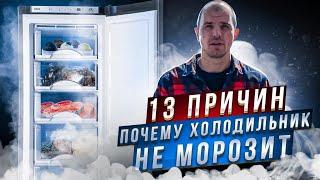 13 ПРИЧИН
ПОЧЕМУ ХОЛОДИЛЬНИК
НЕ МОРОЗИТ